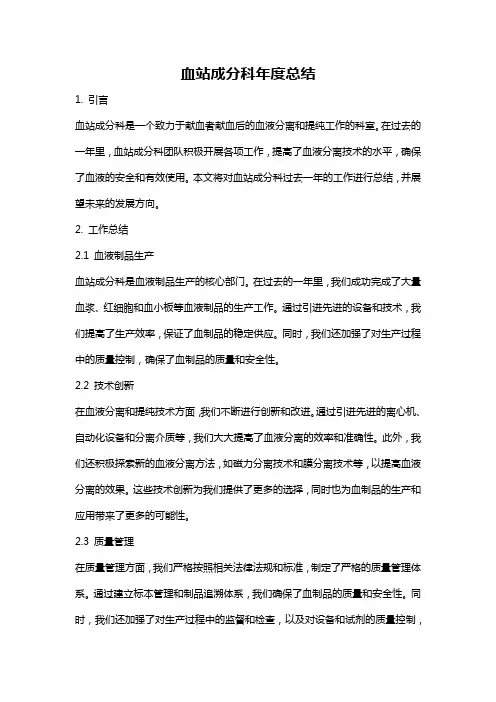 血站成分科年度总结

1. 引言

血站成分科是一个致力于献血者献血后的血液分离和提纯工作的科室。在过去的一年里，血站成分科团队积极开展各项工作，提高了血液分离技术的水平，确保了血液的安全和有效使用。本文将对血站成分科过去一年的工作进行总结，并展望未来的发展方向。

2. 工作总结

2.1 血液制品生产

血站成分科是血液制品生产的核心部门。在过去的一年里，我们成功完成了大量血浆、红细胞和血小板等血液制品的生产工作。通过引进先进的设备和技术，我们提高了生产效率，保证了血制品的稳定供应。同时，我们还加强了对生产过程中的质量控制，确保了血制品的质量和安全性。

2.2 技术创新

在血液分离和提纯技术方面，我们不断进行创新和改进。通过引进先进的离心机、自动化设备和分离介质等，我们大大提高了血液分离的效率和准确性。此外，我们还积极探索新的血液分离方法，如磁力分离技术和膜分离技术等，以提高血液分离的效果。这些技术创新为我们提供了更多的选择，同时也为血制品的生产和应用带来了更多的可能性。

2.3 质量管理

在质量管理方面，我们严格按照相关法律法规和标准，制定了严格的质量管理体系。通过建立标本管理和制品追溯体系，我们确保了血制品的质量和安全性。同时，我们还加强了对生产过程中的监督和检查，以及对设备和试剂的质量控制，